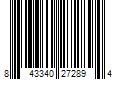 8 43340 27289 4